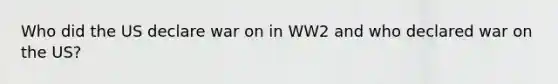 Who did the US declare war on in WW2 and who declared war on the US?